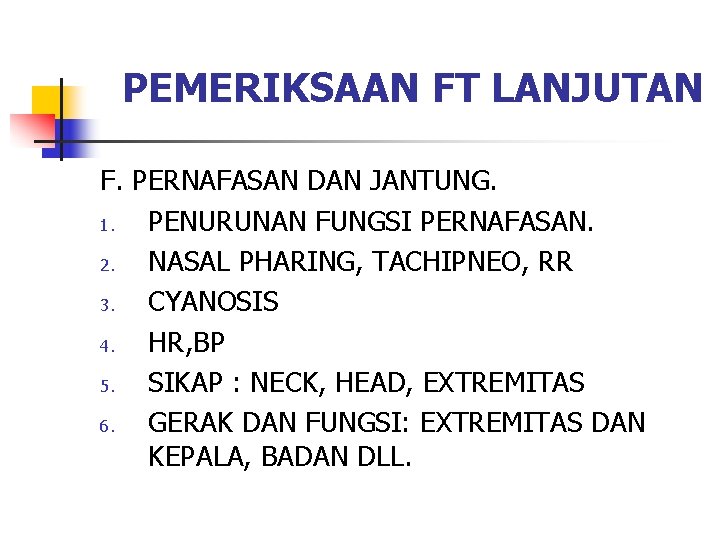 PEMERIKSAAN FT LANJUTAN

F. PERNAFASAN DAN JANTUNG.

1. PENURUNAN FUNGSI PERNAFASAN.
2. NASAL PHARING, TACHIPNEO, RR
3. CYANOSIS
4. HR,BP
5. SIKAP : NECK, HEAD, EXTREMITAS
6. GERAK DAN FUNGSI: EXTREMITAS DAN KEPALA, BADAN DLL.